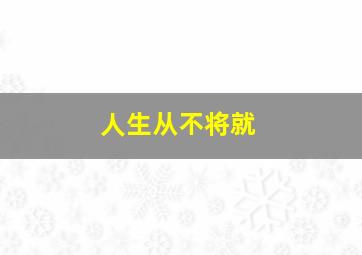 人生从不将就